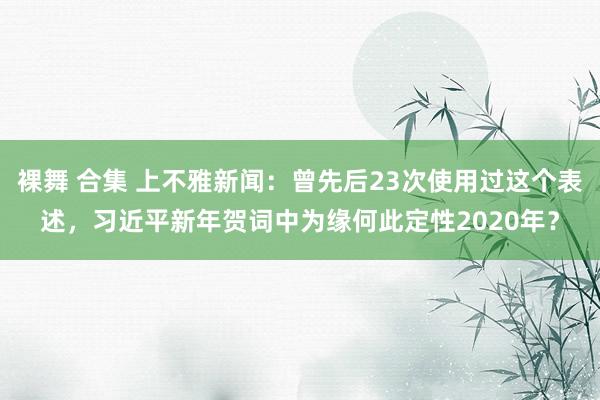 裸舞 合集 上不雅新闻：曾先后23次使用过这个表述，习近平新年贺词中为缘何此定性2020年？